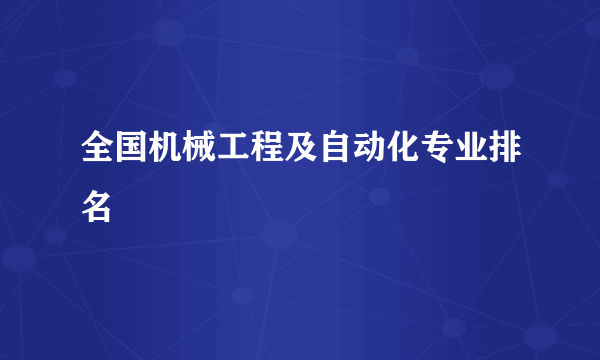 全国机械工程及自动化专业排名